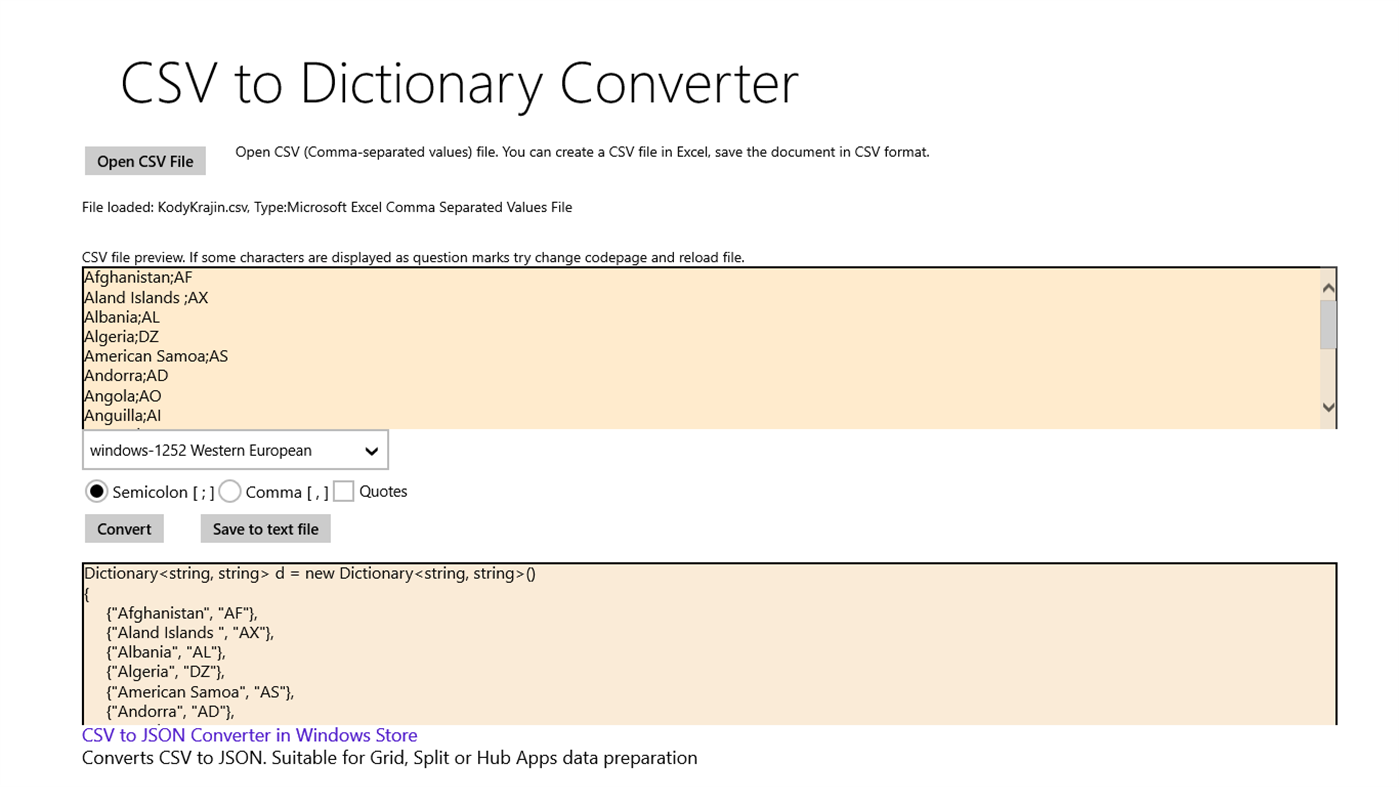 CSV to Dictionary Converter

Open CSV File

Open CSV (Comma-separated values) file. You can create a CSV file in Excel, save the document in CSV format.

File loaded: KodyKrajin.csv, Type:Microsoft Excel Comma Separated Values File

CSV file preview. If some characters are displayed as question marks try change codepage and reload file.

Afghanistan;AF
Aland Islands ;AX
Albania;AL
Algeria;DZ
American Samoa;AS
Andorra;AD
Angola;AO
Anguilla;AI

windows-1252 Western European

Semicolon [ ; ] Comma [ , ] Quotes

Convert

Save to text file

Dictionary<string, string> d = new Dictionary<string, string>()
{
{"Afghanistan", "AF"},
{"Aland Islands ", "AX"},
{"Albania", "AL"},
{"Algeria", "DZ"},
{"American Samoa", "AS"},
{"Andorra", "AD"},

CSV to JSON Converter in Windows Store
Converts CSV to JSON. Suitable for Grid, Split or Hub Apps data preparation